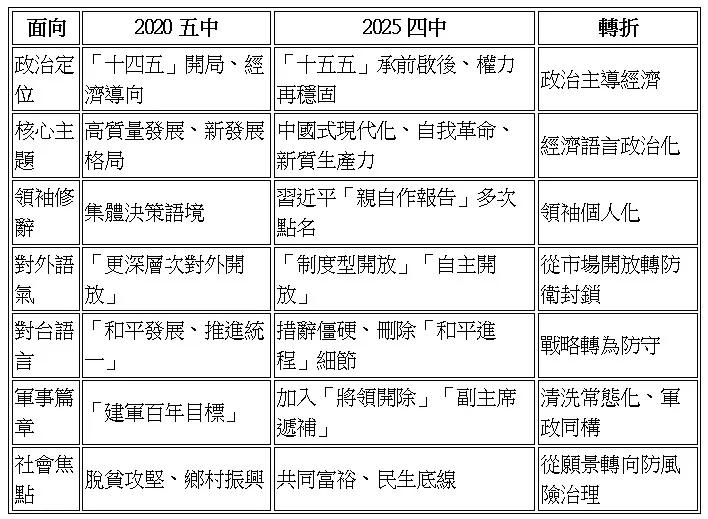 | 面向 | 2020 五中 | 2025 四中 | 轉折 |
|---|---|---|---|
| 政治定位 | 「十四五」開局、經濟導向 | 「十五五」承前啟後、權力再穩固 | 政治主導經濟 |
| 核心主題 | 高質量發展、新發展格局 | 中國式現代化、自我革命、新質生產力 | 經濟語言政治化 |
| 領袖修辭 | 集體決策語境 | 習近平「親自作報告」多次點名 | 領袖個人化 |
| 對外語氣 | 「更深層次對外開放」 | 「制度型開放」「自主開放」 | 從市場開放轉防衛封鎖 |
| 對台語言 | 「和平發展、推進統一」 | 措辭僵硬、刪除「和平進程」細節 | 戰略轉為防守 |
| 軍事篇章 | 「建軍百年目標」 | 加入「將領開除」「副主席遞補」 | 清洗常態化、軍政同構 |
| 社會焦點 | 脫貧攻堅、鄉村振興 | 共同富裕、民生底線 | 從願景轉向防風險治理 |